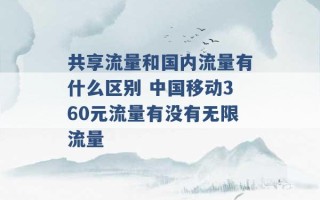 共享流量和国内流量有什么区别 中国移动360元流量有没有无限流量